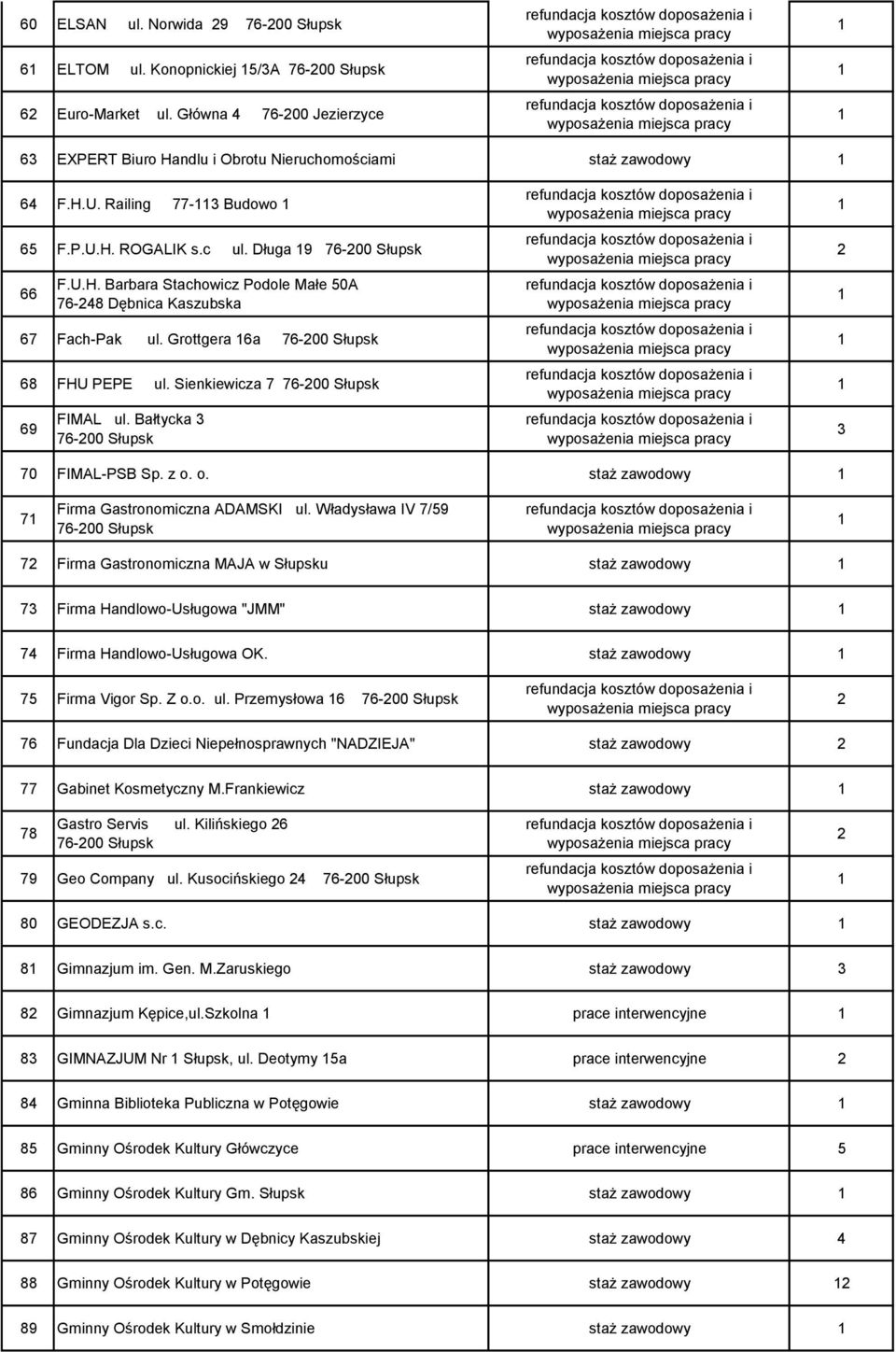 | | | | |
|---|---|---|---|
| 60 | ELSAN ul. Norwida 29 76-200 Słupsk | refundacja kosztów doposażenia i wyposażenia miejsca pracy | 1 |
| 61 | ELTOM ul. Konopnickiej 15/3A 76-200 Słupsk | refundacja kosztów doposażenia i wyposażenia miejsca pracy | 1 |
| 62 | Euro-Market ul. Główna 4 76-200 Jezierzyce | refundacja kosztów doposażenia i wyposażenia miejsca pracy | 1 |
| 63 | EXPERT Biuro Handlu i Obrotu Nieruchomościami | staż zawodowy | 1 |
| 64 | F.H.U. Railing 77-113 Budowo 1 | refundacja kosztów doposażenia i wyposażenia miejsca pracy | 1 |
| 65 | F.P.U.H. ROGALIK s.c ul. Długa 19 76-200 Słupsk | refundacja kosztów doposażenia i wyposażenia miejsca pracy | 2 |
| 66 | F.U.H. Barbara Stachowicz Podole Małe 50A 76-248 Dębnica Kaszubska | refundacja kosztów doposażenia i wyposażenia miejsca pracy | 1 |
| 67 | Fach-Pak ul. Grottgera 16a 76-200 Słupsk | refundacja kosztów doposażenia i wyposażenia miejsca pracy | 1 |
| 68 | FHU PEPE ul. Sienkiewicza 7 76-200 Słupsk | refundacja kosztów doposażenia i wyposażenia miejsca pracy | 1 |
| 69 | FIMAL ul. Bałtycka 3 76-200 Słupsk | refundacja kosztów doposażenia i wyposażenia miejsca pracy | 3 |
| 70 | FIMAL-PSB Sp. z o. o. | staż zawodowy | 1 |
| 71 | Firma Gastronomiczna ADAMSKI ul. Władysława IV 7/59 76-200 Słupsk | refundacja kosztów doposażenia i wyposażenia miejsca pracy | 1 |
| 72 | Firma Gastronomiczna MAJA w Słupsku | staż zawodowy | 1 |
| 73 | Firma Handlowo-Usługowa "JMM" | staż zawodowy | 1 |
| 74 | Firma Handlowo-Usługowa OK. | staż zawodowy | 1 |
| 75 | Firma Vigor Sp. Z o.o. ul. Przemysłowa 16 76-200 Słupsk | refundacja kosztów doposażenia i wyposażenia miejsca pracy | 2 |
| 76 | Fundacja Dla Dzieci Niepełnosprawnych "NADZIEJA" | staż zawodowy | 2 |
| 77 | Gabinet Kosmetyczny M.Frankiewicz | staż zawodowy | 1 |
| 78 | Gastro Servis ul. Kilińskiego 26 76-200 Słupsk | refundacja kosztów doposażenia i wyposażenia miejsca pracy | 2 |
| 79 | Geo Company ul. Kusocińskiego 24 76-200 Słupsk | refundacja kosztów doposażenia i wyposażenia miejsca pracy | 1 |
| 80 | GEODEZJA s.c. | staż zawodowy | 1 |
| 81 | Gimnazjum im. Gen. M.Zaruskiego | staż zawodowy | 3 |
| 82 | Gimnazjum Kępice,ul.Szkolna 1 | prace interwencyjne | 1 |
| 83 | GIMNAZJUM Nr 1 Słupsk, ul. Deotymy 15a | prace interwencyjne | 2 |
| 84 | Gminna Biblioteka Publiczna w Potęgowie | staż zawodowy | 1 |
| 85 | Gminny Ośrodek Kultury Główczyce | prace interwencyjne | 5 |
| 86 | Gminny Ośrodek Kultury Gm. Słupsk | staż zawodowy | 1 |
| 87 | Gminny Ośrodek Kultury w Dębnicy Kaszubskiej | staż zawodowy | 4 |
| 88 | Gminny Ośrodek Kultury w Potęgowie | staż zawodowy | 12 |
| 89 | Gminny Ośrodek Kultury w Smołdzinie | staż zawodowy | 1 |